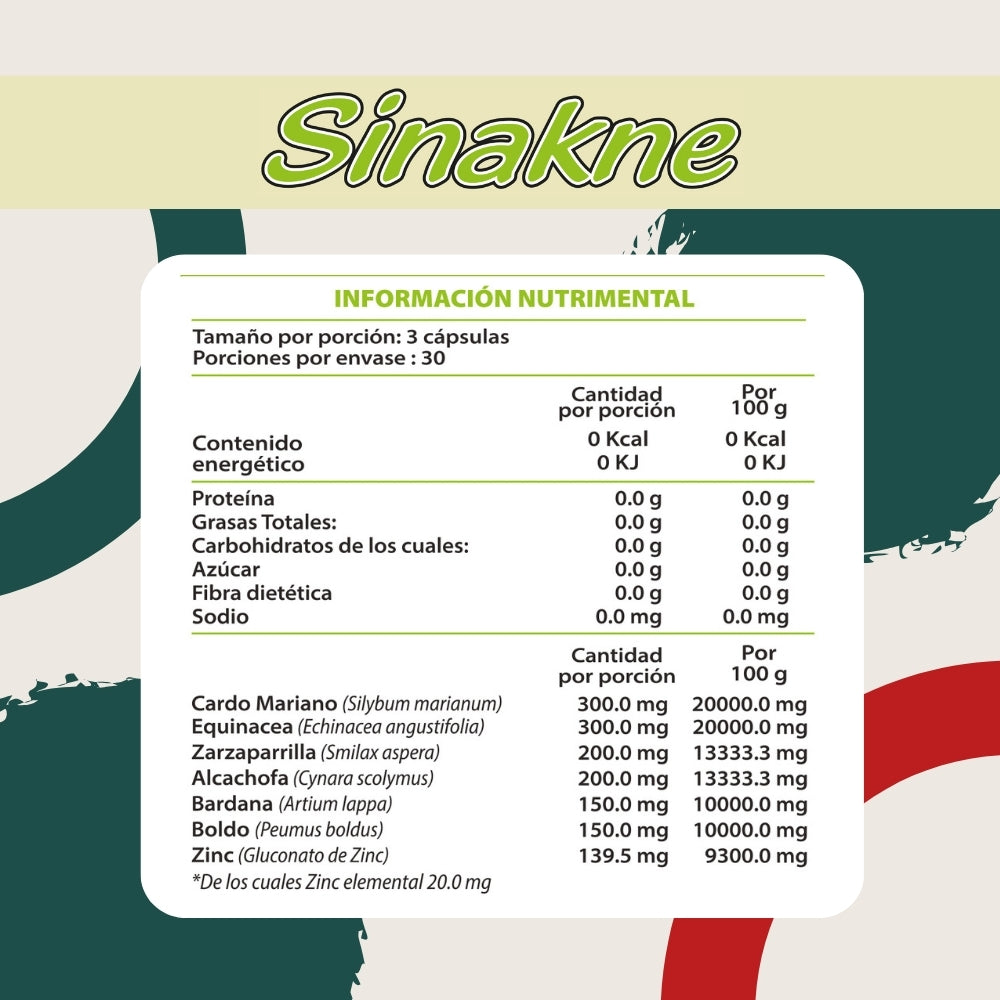 Sinakne

INFORMACIÓN NUTRIMENTAL

Tamaño por porción: 3 cápsulas
Porciones por envase : 30

| | Cantidad por porción | Por 100 g |
|---|---|---|
| Contenido energético | 0 Kcal 0 KJ | 0 Kcal 0 KJ |
| Proteína | 0.0 g | 0.0 g |
| Grasas Totales: | 0.0 g | 0.0 g |
| Carbohidratos de los cuales: | 0.0 g | 0.0 g |
| Azúcar | 0.0 g | 0.0 g |
| Fibra dietética | 0.0 g | 0.0 g |
| Sodio | 0.0 mg | 0.0 mg |

| | Cantidad por porción | Por 100 g |
|---|---|---|
| Cardo Mariano (Silybum marianum) | 300.0 mg | 20000.0 mg |
| Equinacea (Echinacea angustifolia) | 300.0 mg | 20000.0 mg |
| Zarzaparrilla (Smilax aspera) | 200.0 mg | 13333.3 mg |
| Alcachofa (Cynara scolymus) | 200.0 mg | 13333.3 mg |
| Bardana (Artium lappa) | 150.0 mg | 10000.0 mg |
| Boldo (Peumus boldus) | 150.0 mg | 10000.0 mg |
| Zinc (Gluconato de Zinc) | 139.5 mg | 9300.0 mg |

*De los cuales Zinc elemental 20.0 mg